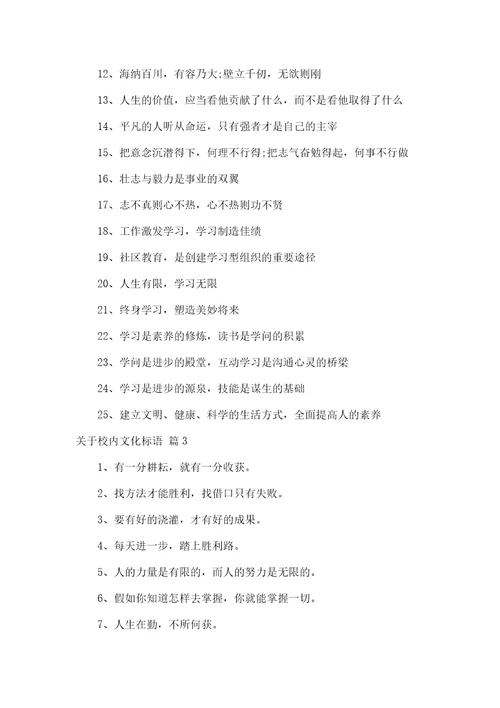 12、海纳百川，有容乃大;壁立千仞，无欲则刚

13、人生的价值，应当看他贡献了什么，而不是看他取得了什么

14、平凡的人听从命运，只有强者才是自己的主宰

15、把意念沉潜得下，何理不行得;把志气奋勉得起，何事不行做

16、壮志与毅力是事业的双翼

17、志不真则心不热，心不热则功不贤

18、工作激发学习，学习制造佳绩

19、社区教育，是创建学习型组织的重要途径

20、人生有限，学习无限

21、终身学习，塑造美妙将来

22、学习是素养的修炼，读书是学问的积累

23、学问是进步的殿堂，互动学习是沟通心灵的桥梁

24、学习是进步的源泉，技能是谋生的基础

25、建立文明、健康、科学的生活方式，全面提高人的素养

关于校内文化标语 篇3

1、有一分耕耘，就有一分收获。

2、找方法才能胜利，找借口只有失败。

3、要有好的浇灌，才有好的成果。

4、每天进一步，踏上胜利路。

5、人的力量是有限的，而人的努力是无限的。

6、假如你知道怎样去掌握，你就能掌握一切。

7、人生在勤，不所何获。